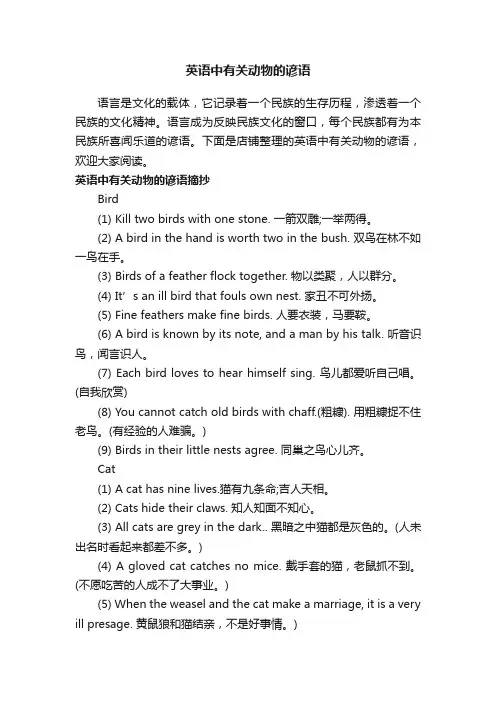 英语中有关动物的谚语

语言是文化的载体，它记录着一个民族的生存历程，渗透着一个民族的文化精神。语言成为反映民族文化的窗口，每个民族都有为本民族所喜闻乐道的谚语。下面是店铺整理的英语中有关动物的谚语，欢迎大家阅读。

英语中有关动物的谚语摘抄

Bird

(1) Kill two birds with one stone. 一箭双雕;一举两得。

(2) A bird in the hand is worth two in the bush. 双鸟在林不如一鸟在手。

(3) Birds of a feather flock together. 物以类聚，人以群分。

(4) It’s an ill bird that fouls own nest. 家丑不可外扬。

(5) Fine feathers make fine birds. 人要衣装，马要鞍。

(6) A bird is known by its note, and a man by his talk. 听音识鸟，闻言识人。

(7) Each bird loves to hear himself sing. 鸟儿都爱听自己唱。(自我欣赏)

(8) You cannot catch old birds with chaff.(粗糠). 用粗糠捉不住老鸟。(有经验的人难骗。)

(9) Birds in their little nests agree. 同巢之鸟心儿齐。

Cat

(1) A cat has nine lives.猫有九条命;吉人天相。

(2) Cats hide their claws. 知人知面不知心。

(3) All cats are grey in the dark.. 黑暗之中猫都是灰色的。(人未出名时看起来都差不多。)

(4) A gloved cat catches no mice. 戴手套的猫，老鼠抓不到。(不愿吃苦的人成不了大事业。)

(5) When the weasel and the cat make a marriage, it is a very ill presage. 黄鼠狼和猫结亲，不是好事情。)